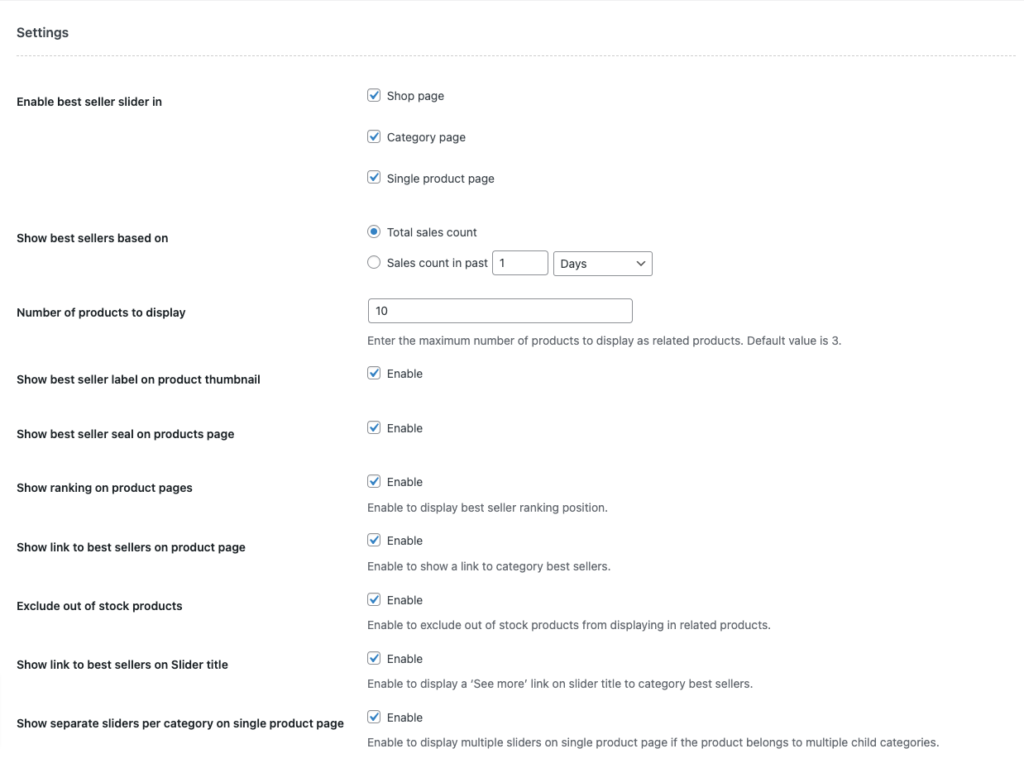 Settings

Enable best seller slider in
Shop page
Category page
Single product page

Show best sellers based on
Total sales count
Sales count in past 1 Days

Number of products to display
10
Enter the maximum number of products to display as related products. Default value is 3.

Show best seller label on product thumbnail
Enable

Show best seller seal on products page
Enable

Show ranking on product pages
Enable
Enable to display best seller ranking position.

Show link to best sellers on product page
Enable
Enable to show a link to category best sellers.

Exclude out of stock products
Enable
Enable to exclude out of stock products from displaying in related products.

Show link to best sellers on Slider title
Enable
Enable to display a 'See more' link on slider title to category best sellers.

Show separate sliders per category on single product page
Enable
Enable to display multiple sliders on single product page if the product belongs to multiple child categories.